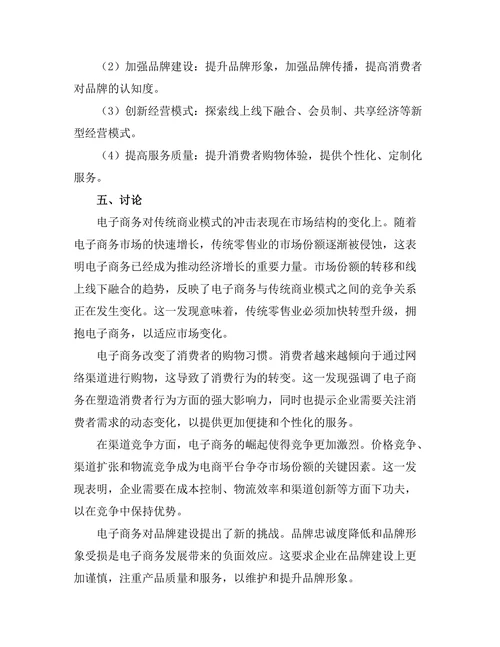 （2）加强品牌建设：提升品牌形象，加强品牌传播，提高消费者对品牌的认知度。

（3）创新经营模式：探索线上线下融合、会员制、共享经济等新型经营模式。

（4）提高服务质量：提升消费者购物体验，提供个性化、定制化服务。

五、讨论

电子商务对传统商业模式的冲击表现在市场结构的变化上。随着电子商务市场的快速增长，传统零售业的市场份额逐渐被侵蚀，这表明电子商务已经成为推动经济增长的重要力量。市场份额的转移和线上线下融合的趋势，反映了电子商务与传统商业模式之间的竞争关系正在发生变化。这一发现意味着，传统零售业必须加快转型升级，拥抱电子商务，以适应市场变化。

电子商务改变了消费者的购物习惯。消费者越来越倾向于通过网络渠道进行购物，这导致了消费行为的转变。这一发现强调了电子商务在塑造消费者行为方面的强大影响力，同时也提示企业需要关注消费者需求的动态变化，以提供更加便捷和个性化的服务。

在渠道竞争方面，电子商务的崛起使得竞争更加激烈。价格竞争、渠道扩张和物流竞争成为电商平台争夺市场份额的关键因素。这一发现表明，企业需要在成本控制、物流效率和渠道创新等方面下功夫，以在竞争中保持优势。

电子商务对品牌建设提出了新的挑战。品牌忠诚度降低和品牌形象受损是电子商务发展带来的负面效应。这要求企业在品牌建设上更加谨慎，注重产品质量和服务，以维护和提升品牌形象。